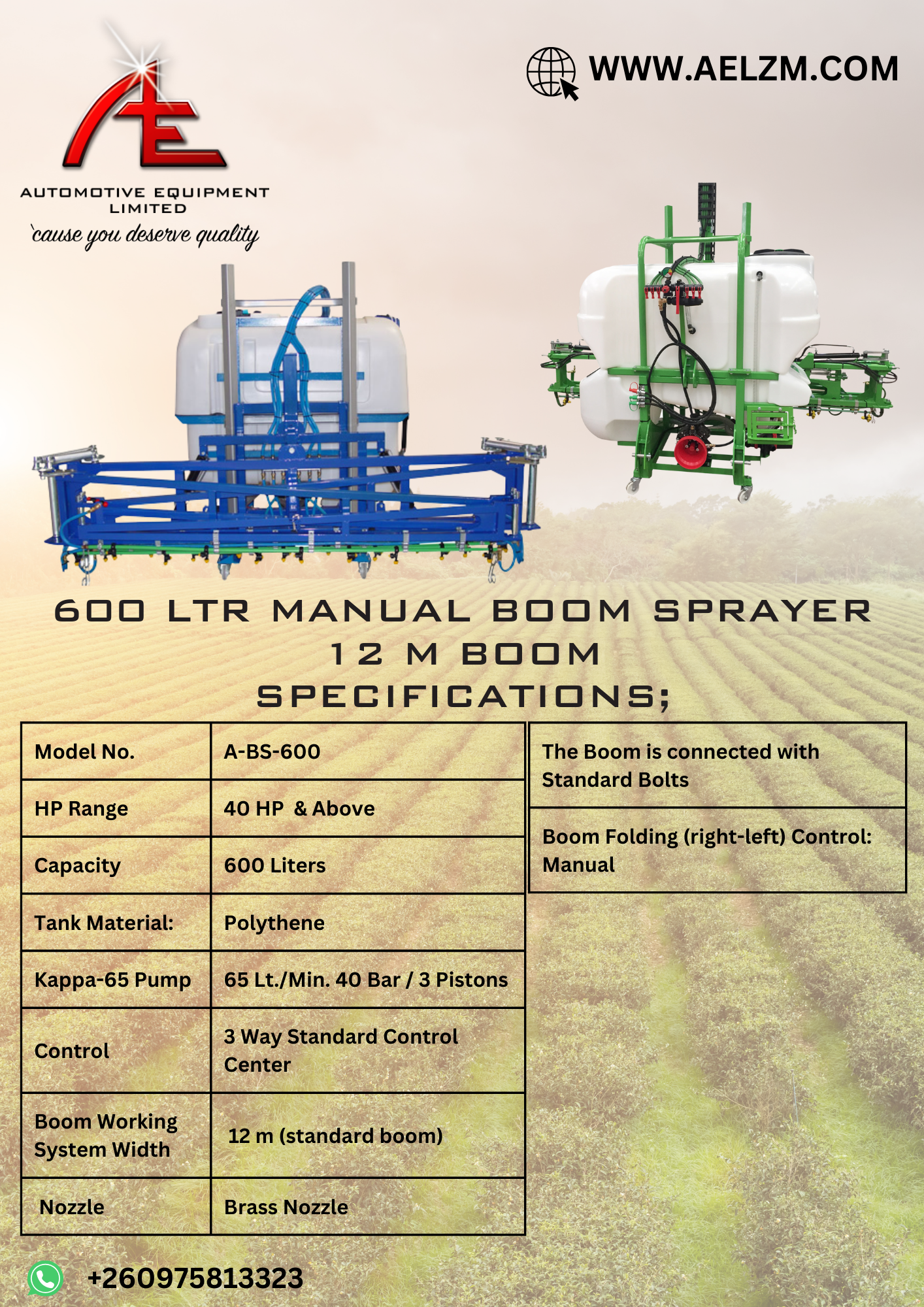 AE

AUTOMOTIVE EQUIPMENT LIMITED

'cause you deserve quality

WWW.AELZM.COM

600 LTR MANUAL BOOM SPRAYER
12 M BOOM
SPECIFICATIONS;

| Model No. | A-BS-600 |
|---|---|
| HP Range | 40 HP & Above |
| Capacity | 600 Liters |
| Tank Material: | Polythene |
| Kappa-65 Pump | 65 Lt./Min. 40 Bar / 3 Pistons |
| Control | 3 Way Standard Control Center |
| Boom Working System Width | 12 m (standard boom) |
| Nozzle | Brass Nozzle |

| The Boom is connected with Standard Bolts |
|---|
| Boom Folding (right-left) Control: Manual |

+260975813323